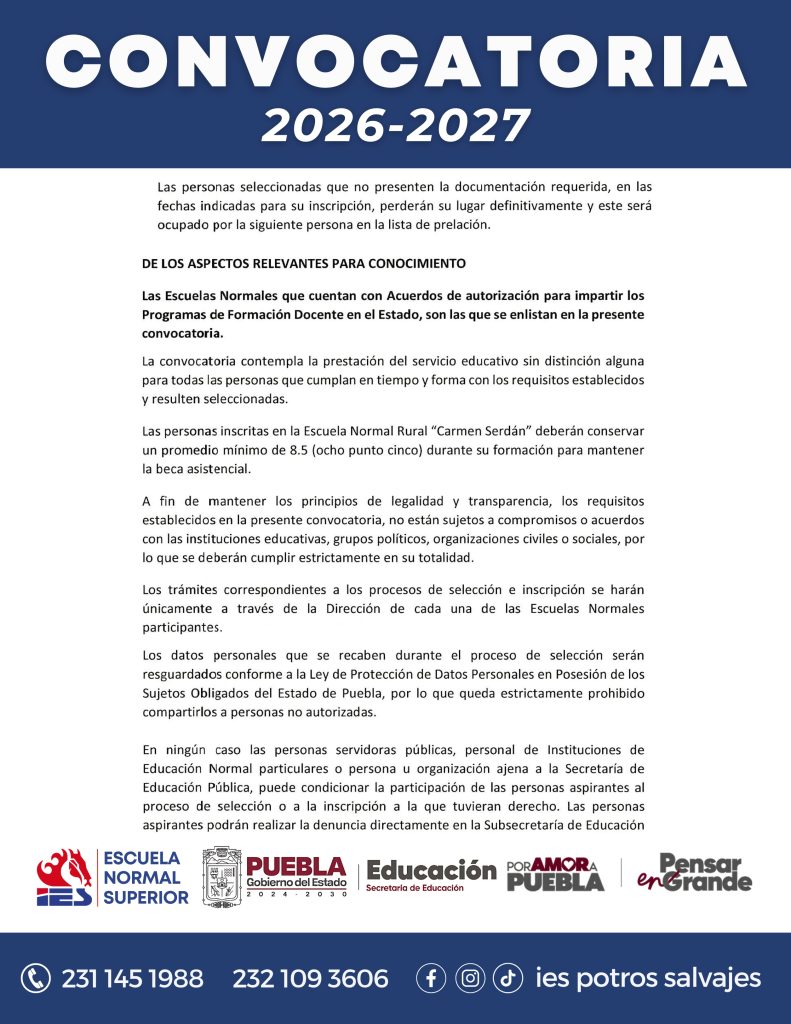 CONVOCATORIA
2026-2027

Las personas seleccionadas que no presenten la documentación requerida, en las fechas indicadas para su inscripción, perderán su lugar definitivamente y este será ocupado por la siguiente persona en la lista de prelación.

DE LOS ASPECTOS RELEVANTES PARA CONOCIMIENTO

Las Escuelas Normales que cuentan con Acuerdos de autorización para impartir los Programas de Formación Docente en el Estado, son las que se enlistan en la presente convocatoria.

La convocatoria contempla la prestación del servicio educativo sin distinción alguna para todas las personas que cumplan en tiempo y forma con los requisitos establecidos y resulten seleccionadas.

Las personas inscritas en la Escuela Normal Rural "Carmen Serdán" deberán conservar un promedio mínimo de 8.5 (ocho punto cinco) durante su formación para mantener la beca asistencial.

A fin de mantener los principios de legalidad y transparencia, los requisitos establecidos en la presente convocatoria, no están sujetos a compromisos o acuerdos con las instituciones educativas, grupos políticos, organizaciones civiles o sociales, por lo que se deberán cumplir estrictamente en su totalidad.

Los trámites correspondientes a los procesos de selección e inscripción se harán únicamente a través de la Dirección de cada una de las Escuelas Normales participantes.

Los datos personales que se recaben durante el proceso de selección serán resguardados conforme a la Ley de Protección de Datos Personales en Posesión de los Sujetos Obligados del Estado de Puebla, por lo que queda estrictamente prohibido compartirlos a personas no autorizadas.

En ningún caso las personas servidoras públicas, personal de Instituciones de Educación Normal particulares o persona u organización ajena a la Secretaría de Educación Pública, puede condicionar la participación de las personas aspirantes al proceso de selección o a la inscripción a la que tuvieran derecho. Las personas aspirantes podrán realizar la denuncia directamente en la Subsecretaría de Educación

IES
ESCUELA
NORMAL
SUPERIOR

PUEBLA
Gobierno del Estado
2024 - 2030

Educación
Secretaría de Educación

POR AMOR A PUEBLA

Pensar en Grande

231 145 1988 232 109 3606 ies potros salvajes